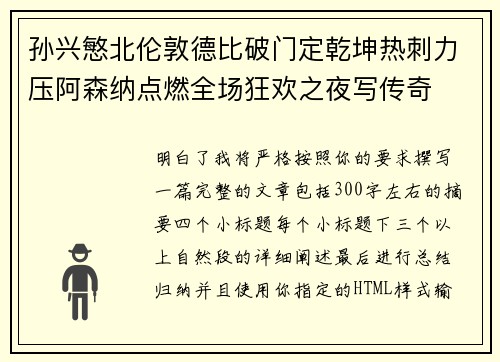 孙兴慜北伦敦德比破门定乾坤热刺力压阿森纳点燃全场狂欢之夜写传奇

明白了我将严格按照你的要求撰写一篇完整的文章包括300字左右的摘要四个小标题每个小标题下三个以上自然段的详细阐述最后进行总结归纳并且使用你指定的HTML样式输